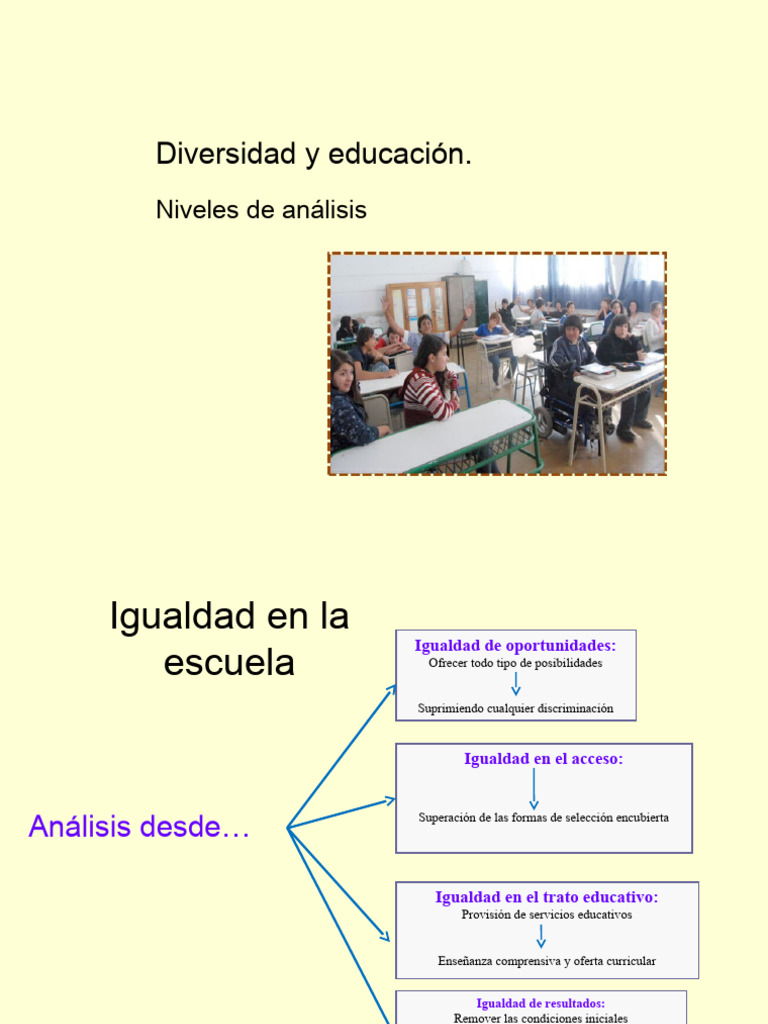 Diversidad y educación.

Niveles de análisis

Igualdad en la escuela

Análisis desde…

Igualdad de oportunidades:
Ofrecer todo tipo de posibilidades
Suprimiendo cualquier discriminación

Igualdad en el acceso:
Superación de las formas de selección encubierta

Igualdad en el trato educativo:
Provisión de servicios educativos
Enseñanza comprensiva y oferta curricular

Igualdad de resultados:
Remover las condiciones iniciales